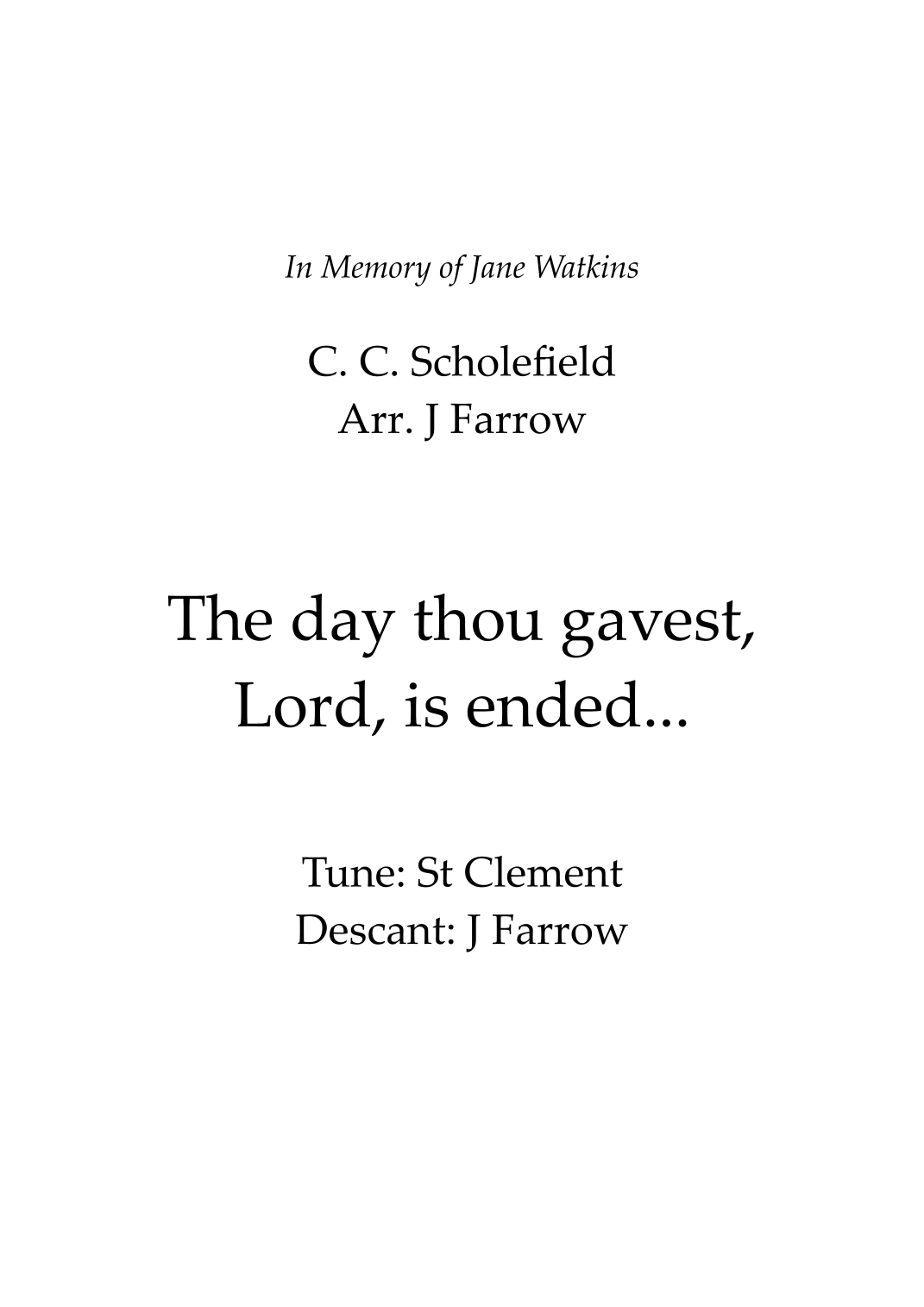 In Memory of Jane Watkins

C. C. Scholefield
Arr. J Farrow

The day thou gavest,
Lord, is ended...

Tune: St Clement
Descant: J Farrow